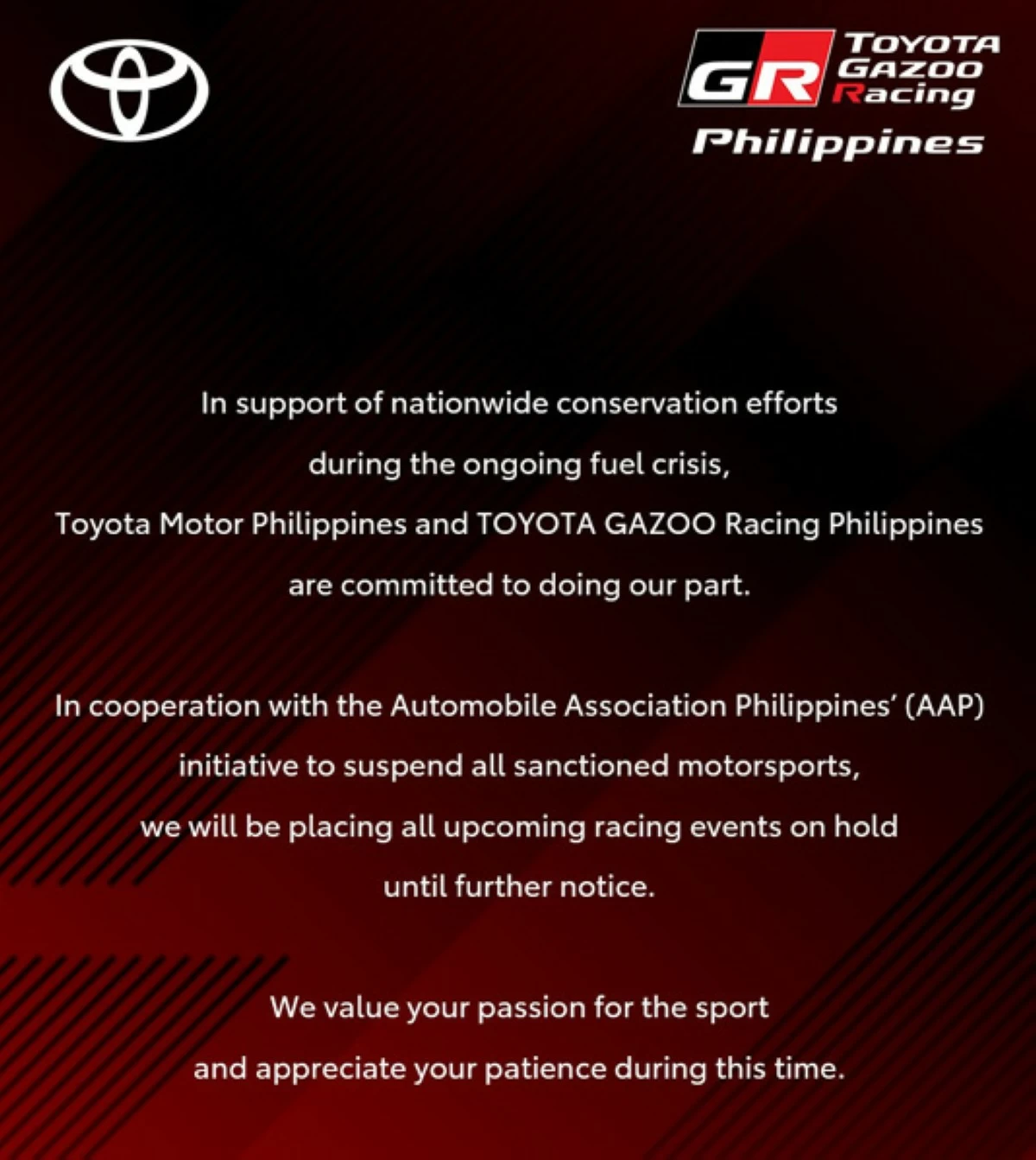 GR TOYOTA GAZOO Racing
Philippines

In support of nationwide conservation efforts during the ongoing fuel crisis, Toyota Motor Philippines and TOYOTA GAZOO Racing Philippines are committed to doing our part.

In cooperation with the Automobile Association Philippines' (AAP) initiative to suspend all sanctioned motorsports, we will be placing all upcoming racing events on hold until further notice.

We value your passion for the sport and appreciate your patience during this time.